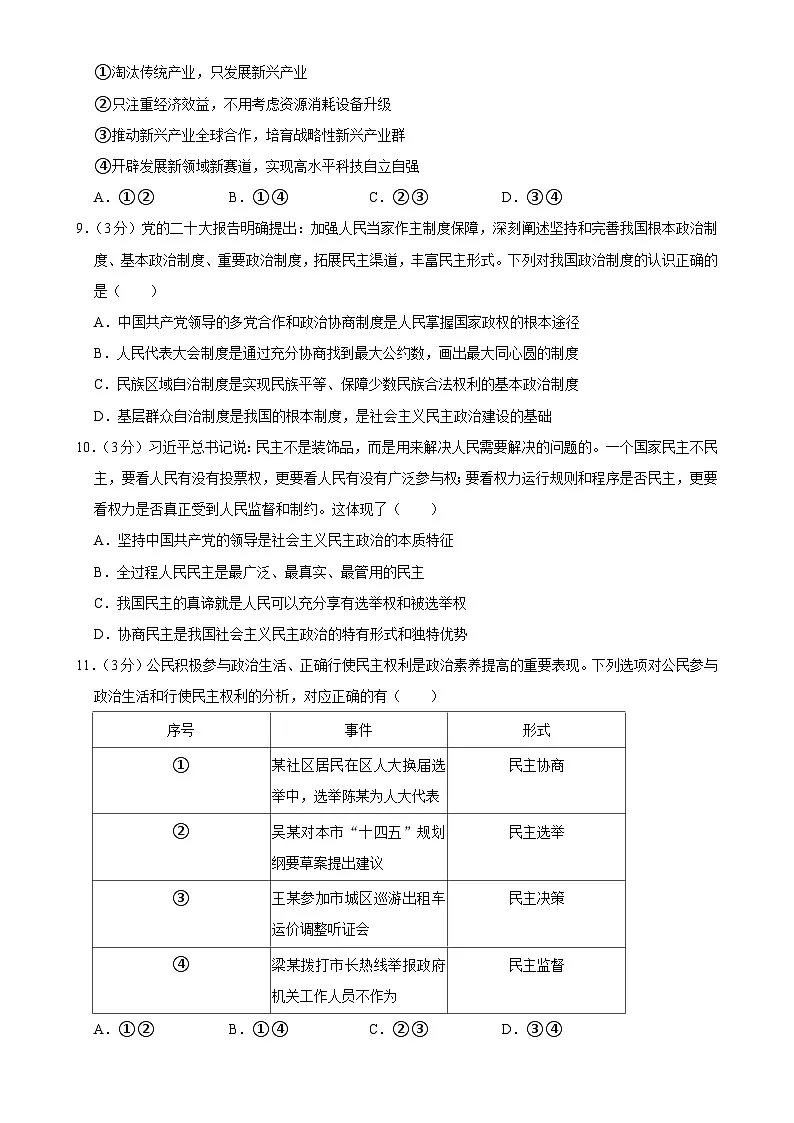 ①淘汰传统产业，只发展新兴产业

②只注重经济效益，不用考虑资源消耗设备升级

③推动新兴产业全球合作，培育战略性新兴产业群

④开辟发展新领域新赛道，实现高水平科技自立自强

A.①② B.①④ C.②③ D.③④

9.(3分)党的二十大报告明确提出：加强人民当家作主制度保障，深刻阐述坚持和完善我国根本政治制度、基本政治制度、重要政治制度，拓展民主渠道，丰富民主形式。下列对我国政治制度的认识正确的是（　　）

A.中国共产党领导的多党合作和政治协商制度是人民掌握国家政权的根本途径

B.人民代表大会制度是通过充分协商找到最大公约数，画出最大同心圆的制度

C.民族区域自治制度是实现民族平等、保障少数民族合法权利的基本政治制度

D.基层群众自治制度是我国的根本制度，是社会主义民主政治建设的基础

10.(3分)习近平总书记说：民主不是装饰品，而是用来解决人民需要解决的问题的。一个国家民主不民主，要看人民有没有投票权，更要看人民有没有广泛参与权；要看权力运行规则和程序是否民主，更要看权力是否真正受到人民监督和制约。这体现了（　　）

A.坚持中国共产党的领导是社会主义民主政治的本质特征

B.全过程人民民主是最广泛、最真实、最管用的民主

C.我国民主的真谛就是人民可以充分享有选举权和被选举权

D.协商民主是我国社会主义民主政治的特有形式和独特优势

11.(3分)公民积极参与政治生活、正确行使民主权利是政治素养提高的重要表现。下列选项对公民参与政治生活和行使民主权利的分析，对应正确的有（　　）

| 序号 | 事件 | 形式 |
|---|---|---|
| ① | 某社区居民在区人大换届选举中，选举陈某为人大代表 | 民主协商 |
| ② | 吴某对本市“十四五”规划纲要草案提出建议 | 民主选举 |
| ③ | 王某参加市城区巡游出租车运价调整听证会 | 民主决策 |
| ④ | 梁某拨打市长热线举报政府机关工作人员不作为 | 民主监督 |

A.①② B.①④ C.②③ D.③④